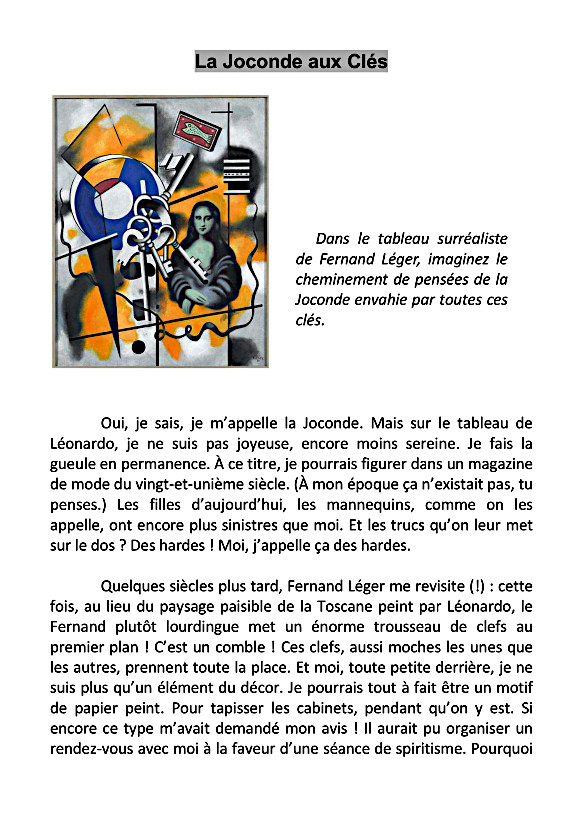 La Joconde aux Clés

Dans le tableau surréaliste de Fernand Léger, imaginez le cheminement de pensées de la Joconde envahie par toutes ces clés.

Oui, je sais, je m'appelle la Joconde. Mais sur le tableau de Léonardo, je ne suis pas joyeuse, encore moins sereine. Je fais la gueule en permanence. À ce titre, je pourrais figurer dans un magazine de mode du vingt-et-unième siècle. (À mon époque ça n'existait pas, tu penses.) Les filles d'aujourd'hui, les mannequins, comme on les appelle, ont encore plus sinistres que moi. Et les trucs qu'on leur met sur le dos ? Des hardes ! Moi, j'appelle ça des hardes.

Quelques siècles plus tard, Fernand Léger me revisite (!) : cette fois, au lieu du paysage paisible de la Toscane peint par Léonardo, le Fernand plutôt lourdingue met un énorme trousseau de clefs au premier plan ! C'est un comble ! Ces clefs, aussi moches les unes que les autres, prennent toute la place. Et moi, toute petite derrière, je ne suis plus qu'un élément du décor. Je pourrais tout à fait être un motif de papier peint. Pour tapisser les cabinets, pendant qu'on y est. Si encore ce type m'avait demandé mon avis ! Il aurait pu organiser un rendez-vous avec moi à la faveur d'une séance de spiritisme. Pourquoi